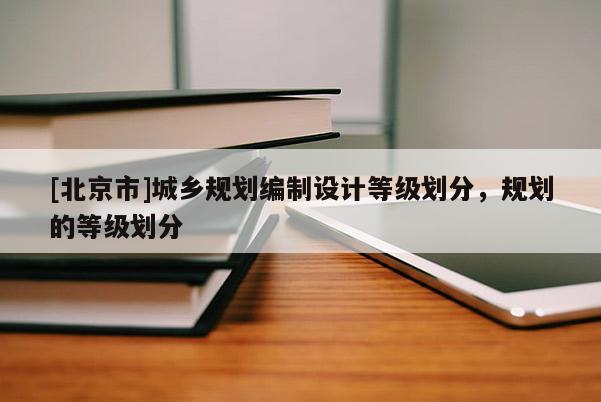 [北京市]城乡规划编制设计等级划分，规划的等级划分